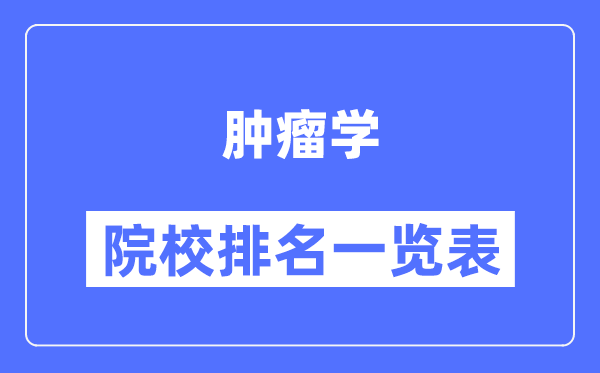 肿瘤学

院校排名一览表